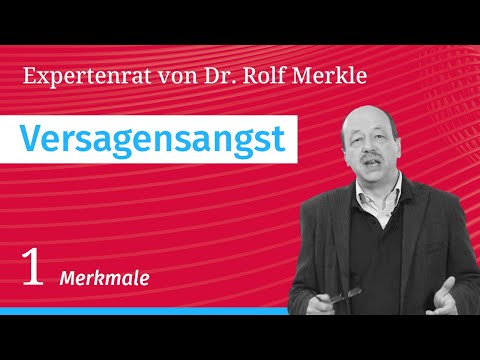 Expertenrat von Dr. Rolf Merkle

Versagensangst

1 Merkmale